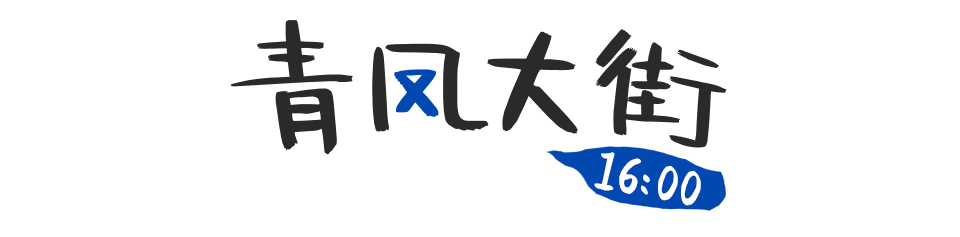 青风大街
16:00